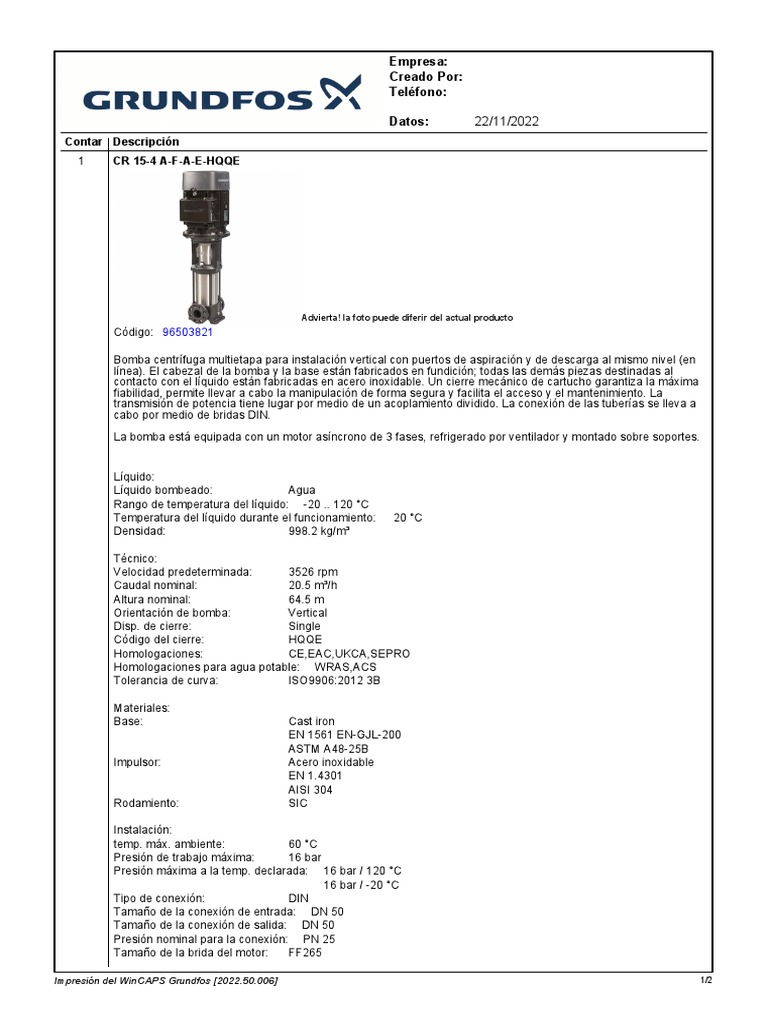 GRUNDFOS

Empresa:
Creado Por:
Teléfono:

Datos: 22/11/2022

| Contar | Descripción |
|---|---|
| 1 | CR 15-4 A-F-A-E-HQQE |

Advierta! la foto puede diferir del actual producto

Código: 96503821

Bomba centrífuga multietapa para instalación vertical con puertos de aspiración y de descarga al mismo nivel (en línea). El cabezal de la bomba y la base están fabricados en fundición; todas las demás piezas destinadas al contacto con el líquido están fabricadas en acero inoxidable. Un cierre mecánico de cartucho garantiza la máxima fiabilidad, permite llevar a cabo la manipulación de forma segura y facilita el acceso y el mantenimiento. La transmisión de potencia tiene lugar por medio de un acoplamiento dividido. La conexión de las tuberías se lleva a cabo por medio de bridas DIN.

La bomba está equipada con un motor asíncrono de 3 fases, refrigerado por ventilador y montado sobre soportes.

Líquido:
Líquido bombeado: Agua
Rango de temperatura del líquido: -20 .. 120 °C
Temperatura del líquido durante el funcionamiento: 20 °C
Densidad: 998.2 kg/m³

Técnico:
Velocidad predeterminada: 3526 rpm
Caudal nominal: 20.5 m³/h
Altura nominal: 64.5 m
Orientación de bomba: Vertical
Disp. de cierre: Single
Código del cierre: HQQE
Homologaciones: CE,EAC,UKCA,SEPRO
Homologaciones para agua potable: WRAS,ACS
Tolerancia de curva: ISO9906:2012 3B

Materiales:
Base: Cast iron
EN 1561 EN-GJL-200
ASTM A48-25B
Impulsor: Acero inoxidable
EN 1.4301
AISI 304
Rodamiento: SIC

Instalación:
temp. máx. ambiente: 60 °C
Presión de trabajo máxima: 16 bar
Presión máxima a la temp. declarada: 16 bar / 120 °C
16 bar / -20 °C
Tipo de conexión: DIN
Tamaño de la conexión de entrada: DN 50
Tamaño de la conexión de salida: DN 50
Presión nominal para la conexión: PN 25
Tamaño de la brida del motor: FF265

Impresión del WinCAPS Grundfos [2022.50.006]
1/2